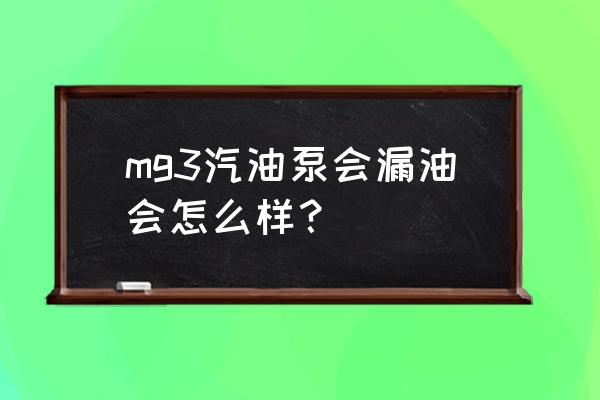 mg3汽油泵会漏油会怎么样？